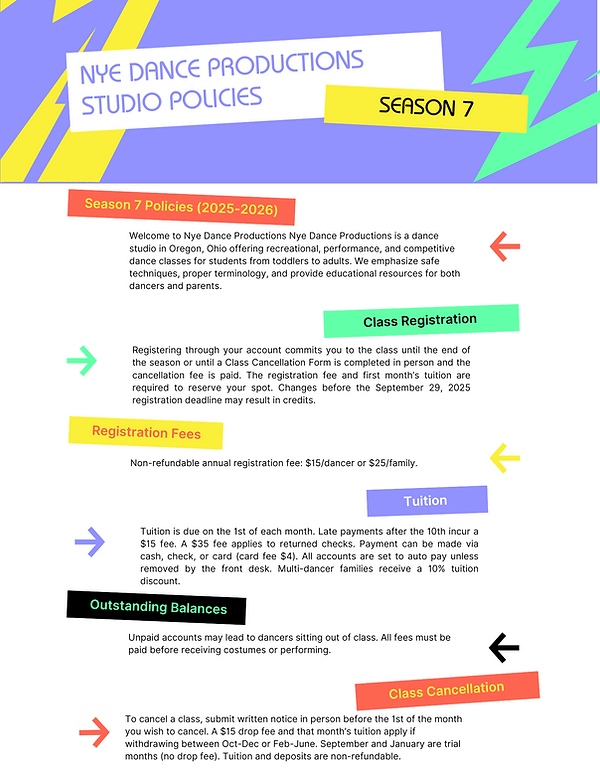 NYE DANCE PRODUCTIONS STUDIO POLICIES

SEASON 7

Season 7 Policies (2025-2026)

Welcome to Nye Dance Productions Nye Dance Productions is a dance studio in Oregon, Ohio offering recreational, performance, and competitive dance classes for students from toddlers to adults. We emphasize safe techniques, proper terminology, and provide educational resources for both dancers and parents.

Class Registration

Registering through your account commits you to the class until the end of the season or until a Class Cancellation Form is completed in person and the cancellation fee is paid. The registration fee and first month's tuition are required to reserve your spot. Changes before the September 29, 2025 registration deadline may result in credits.

Registration Fees

Non-refundable annual registration fee: $15/dancer or $25/family.

Tuition

Tuition is due on the 1st of each month. Late payments after the 10th incur a $15 fee. A $35 fee applies to returned checks. Payment can be made via cash, check, or card (card fee $4). All accounts are set to auto pay unless removed by the front desk. Multi-dancer families receive a 10% tuition discount.

Outstanding Balances

Unpaid accounts may lead to dancers sitting out of class. All fees must be paid before receiving costumes or performing.

Class Cancellation

To cancel a class, submit written notice in person before the 1st of the month you wish to cancel. A $15 drop fee and that month's tuition apply if withdrawing between Oct-Dec or Feb-June. September and January are trial months (no drop fee). Tuition and deposits are non-refundable.